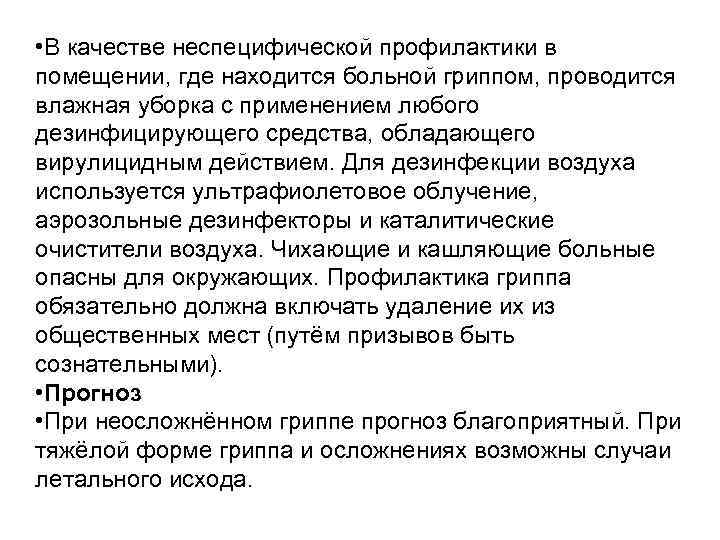 •В качестве неспецифической профилактики в помещении, где находится больной гриппом, проводится влажная уборка с применением любого дезинфицирующего средства, обладающего вирулицидным действием. Для дезинфекции воздуха используется ультрафиолетовое облучение, аэрозольные дезинфекторы и каталитические очистители воздуха. Чихающие и кашляющие больные опасны для окружающих. Профилактика гриппа обязательно должна включать удаление их из общественных мест (путём призывов быть сознательными).
•Прогноз
•При неосложнённом гриппе прогноз благоприятный. При тяжёлой форме гриппа и осложнениях возможны случаи летального исхода.